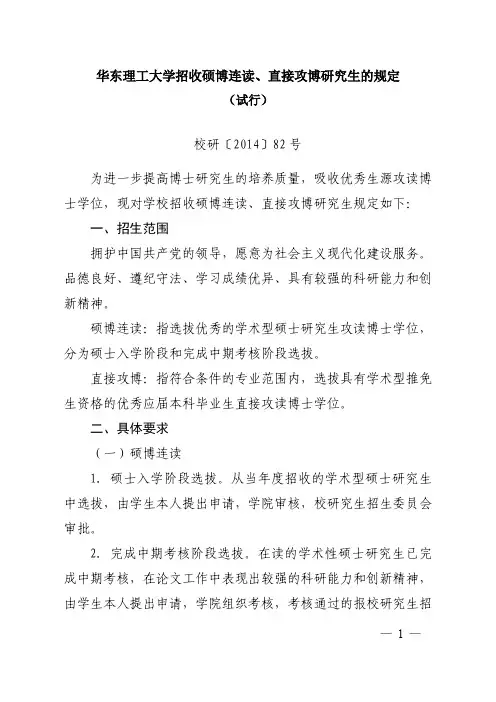 华东理工大学招收硕博连读、直接攻博研究生的规定
（试行）

校研〔2014〕82号

为进一步提高博士研究生的培养质量，吸收优秀生源攻读博士学位，现对学校招收硕博连读、直接攻博研究生规定如下：

一、招生范围

拥护中国共产党的领导，愿意为社会主义现代化建设服务。品德良好、遵纪守法、学习成绩优异、具有较强的科研能力和创新精神。

硕博连读：指选拔优秀的学术型硕士研究生攻读博士学位，分为硕士入学阶段和完成中期考核阶段选拔。

直接攻博：指符合条件的专业范围内，选拔具有学术型推免生资格的优秀应届本科毕业生直接攻读博士学位。

二、具体要求

（一）硕博连读

1. 硕士入学阶段选拔。从当年度招收的学术型硕士研究生中选拔，由学生本人提出申请，学院审核，校研究生招生委员会审批。

2. 完成中期考核阶段选拔。在读的学术性硕士研究生已完成中期考核，在论文工作中表现出较强的科研能力和创新精神，由学生本人提出申请，学院组织考核，考核通过的报校研究生招

— 1 —